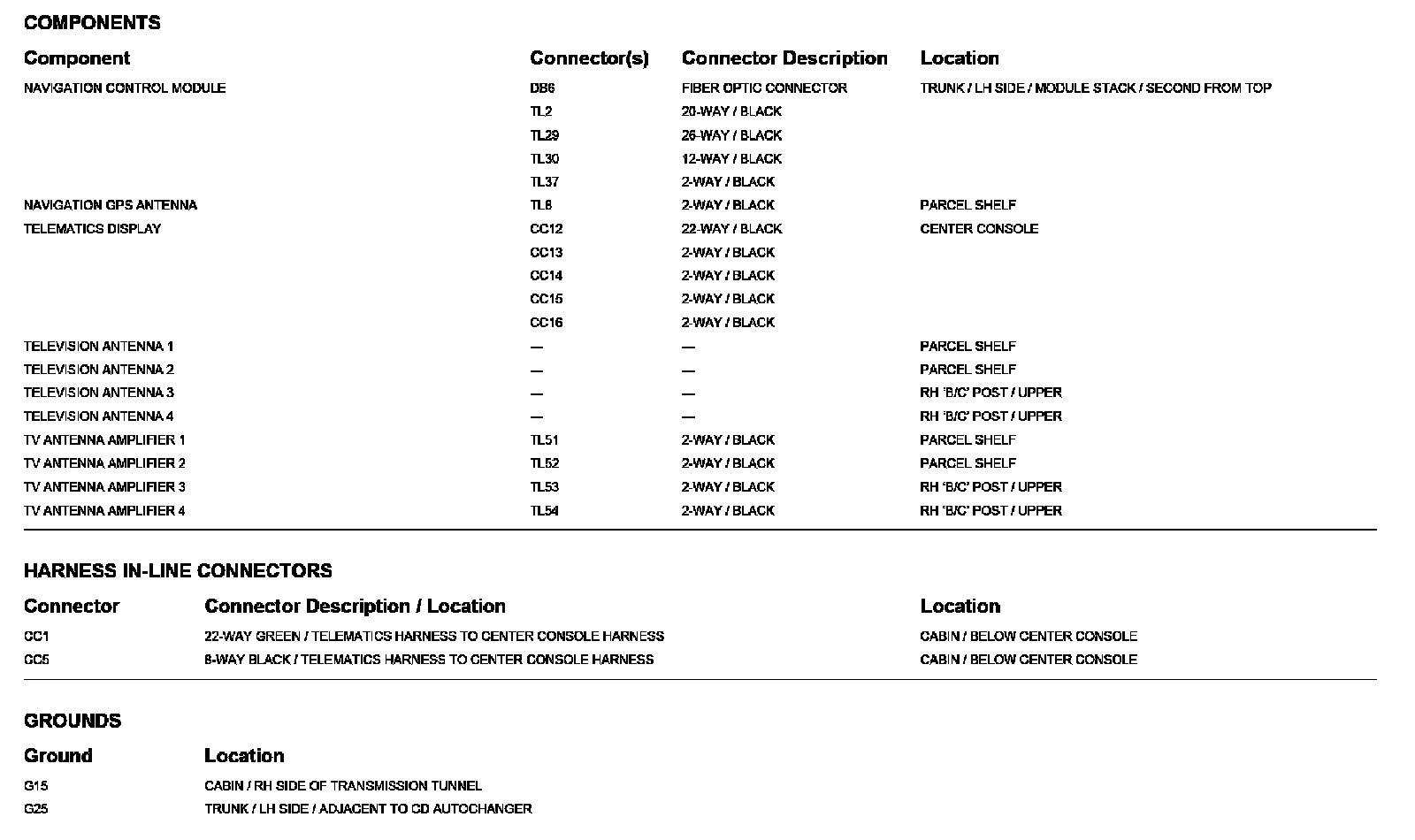 COMPONENTS

| Component | Connector(s) | Connector Description | Location |
|---|---|---|---|
| NAVIGATION CONTROL MODULE | DB6 | FIBER OPTIC CONNECTOR | TRUNK / LH SIDE / MODULE STACK / SECOND FROM TOP |
| | TL2 | 20-WAY / BLACK | |
| | TL29 | 26-WAY / BLACK | |
| | TL30 | 12-WAY / BLACK | |
| | TL37 | 2-WAY / BLACK | |
| NAVIGATION GPS ANTENNA | TL8 | 2-WAY / BLACK | PARCEL SHELF |
| TELEMATICS DISPLAY | CC12 | 22-WAY / BLACK | CENTER CONSOLE |
| | CC13 | 2-WAY / BLACK | |
| | CC14 | 2-WAY / BLACK | |
| | CC15 | 2-WAY / BLACK | |
| | CC16 | 2-WAY / BLACK | |
| TELEVISION ANTENNA 1 | — | — | PARCEL SHELF |
| TELEVISION ANTENNA 2 | — | — | PARCEL SHELF |
| TELEVISION ANTENNA 3 | — | — | RH 'B/C' POST / UPPER |
| TELEVISION ANTENNA 4 | — | — | RH 'B/C' POST / UPPER |
| TV ANTENNA AMPLIFIER 1 | TL51 | 2-WAY / BLACK | PARCEL SHELF |
| TV ANTENNA AMPLIFIER 2 | TL52 | 2-WAY / BLACK | PARCEL SHELF |
| TV ANTENNA AMPLIFIER 3 | TL53 | 2-WAY / BLACK | RH 'B/C' POST / UPPER |
| TV ANTENNA AMPLIFIER 4 | TL54 | 2-WAY / BLACK | RH 'B/C' POST / UPPER |

HARNESS IN-LINE CONNECTORS

| Connector | Connector Description / Location | Location |
|---|---|---|
| CC1 | 22-WAY GREEN / TELEMATICS HARNESS TO CENTER CONSOLE HARNESS | CABIN / BELOW CENTER CONSOLE |
| CC5 | 8-WAY BLACK / TELEMATICS HARNESS TO CENTER CONSOLE HARNESS | CABIN / BELOW CENTER CONSOLE |

GROUNDS

| Ground | Location |
|---|---|
| G15 | CABIN / RH SIDE OF TRANSMISSION TUNNEL |
| G25 | TRUNK / LH SIDE / ADJACENT TO CD AUTOCHANGER |